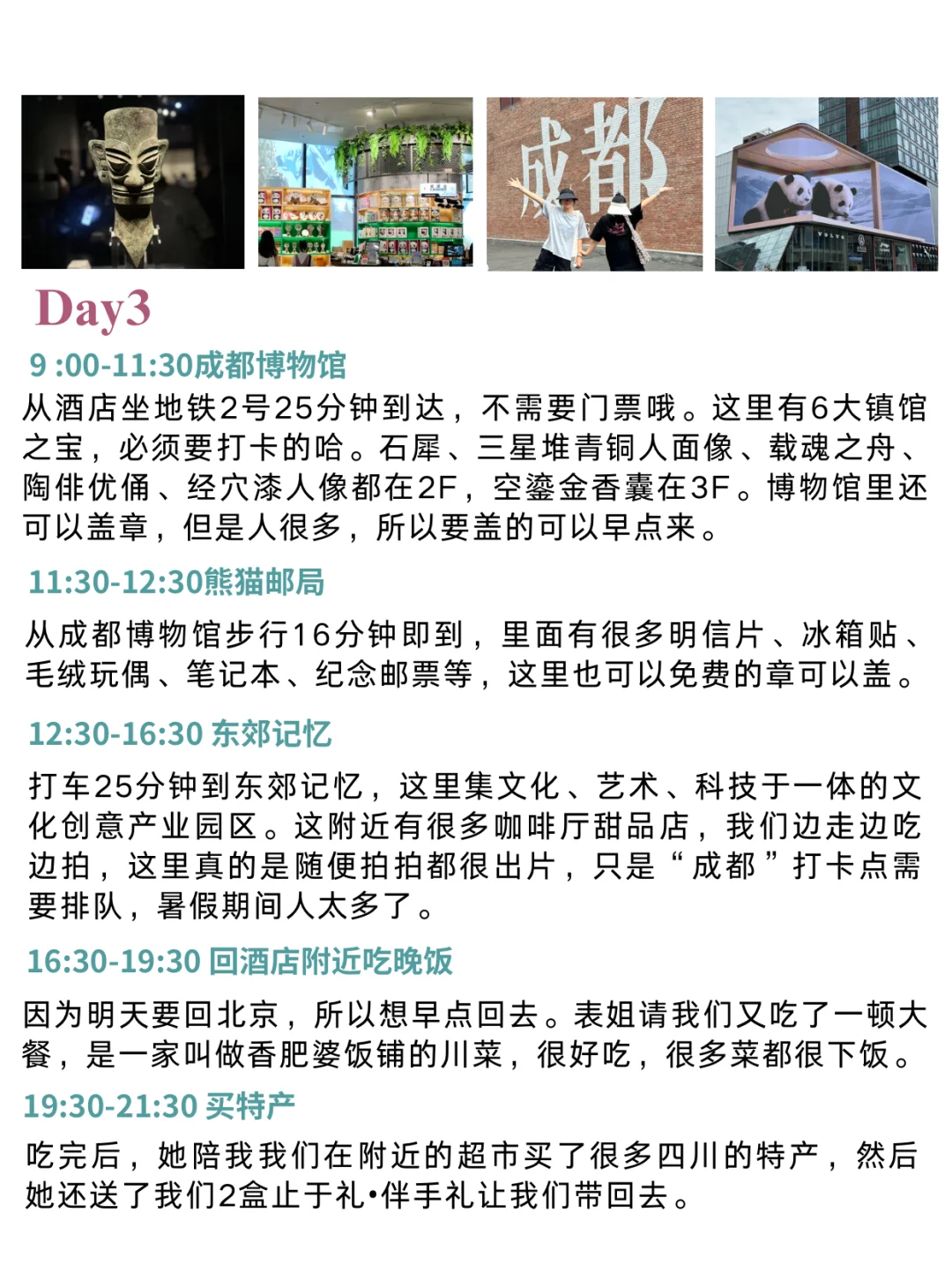 成都

Day3

9 :00-11:30成都博物馆

从酒店坐地铁2号25分钟到达，不需要门票哦。这里有6大镇馆之宝，必须要打卡的哈。石犀、三星堆青铜人面像、载魂之舟、陶俳优俑、经穴漆人像都在2F，空鎏金香囊在3F。博物馆里还可以盖章，但是人很多，所以要盖的可以早点来。

11:30-12:30熊猫邮局

从成都博物馆步行16分钟即到，里面有很多明信片、冰箱贴、毛绒玩偶、笔记本、纪念邮票等，这里也可以免费的章可以盖。

12:30-16:30 东郊记忆

打车25分钟到东郊记忆，这里集文化、艺术、科技于一体的文化创意产业园区。这附近有很多咖啡厅甜品店，我们边走边吃边拍，这里真的是随便拍拍都很出片，只是“成都”打卡点需要排队，暑假期间人太多了。

16:30-19:30 回酒店附近吃晚饭

因为明天要回北京，所以想早点回去。表姐请我们又吃了一顿大餐，是一家叫做香肥婆饭铺的川菜，很好吃，很多菜都很下饭。

19:30-21:30 买特产

吃完后，她陪我我们在附近的超市买了很多四川的特产，然后她还送了我们2盒止于礼•伴手礼让我们带回去。